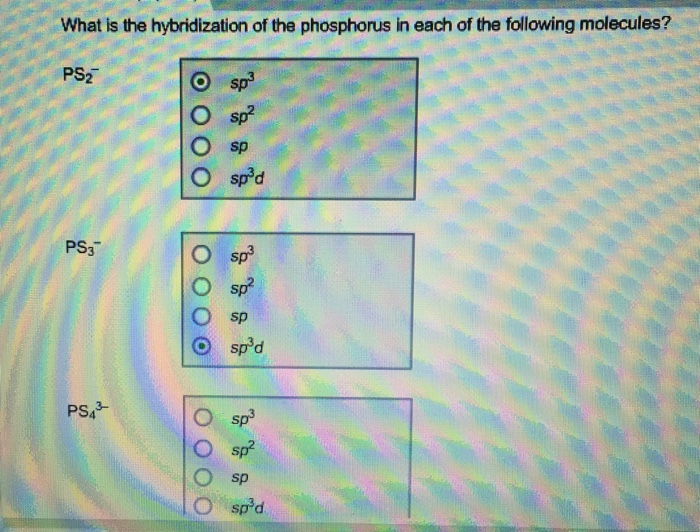 What is the hybridization of the phosphorus in each of the following molecules?

$PS_2^-$

$sp^3$
$sp^2$
$sp$
$sp^3d$

$PS_3^-$

$sp^3$
$sp^2$
$sp$
$sp^3d$

$PS_4^{3-}$

$sp^3$
$sp^2$
$sp$
$sp^3d$